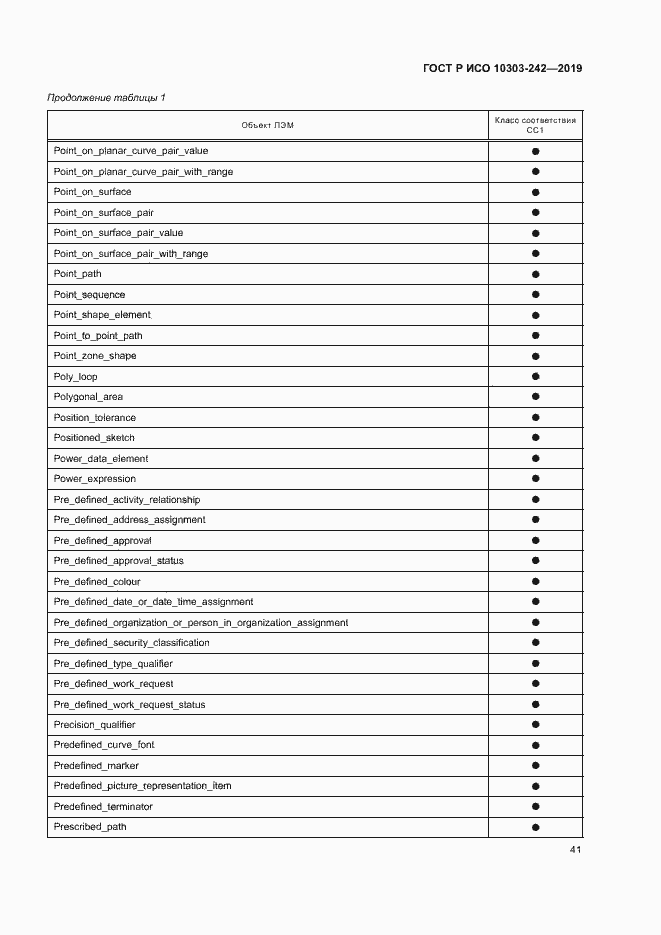 ГОСТ Р ИСО 10303-242—2019

Продолжение таблицы 1

| Объект ПЭМ | Класс соответствия CC1 |
|---|---|
| Point_on_planar_curve_pair_value | ● |
| Point_on_planar_curve_pair_with_range | ● |
| Point_on_surface | ● |
| Point_on_surface_pair | ● |
| Point_on_surface_pair_value | ● |
| Point_on_surface_pair_with_range | ● |
| Point_path | ● |
| Point_sequence | ● |
| Point_shape_element | ● |
| Point_to_point_path | ● |
| Point_zone_shape | ● |
| Poly_loop | ● |
| Polygonal_area | ● |
| Position_tolerance | ● |
| Positioned_sketch | ● |
| Power_data_element | ● |
| Power_expression | ● |
| Pre_defined_activity_relationship | ● |
| Pre_defined_address_assignment | ● |
| Pre_defined_approval | ● |
| Pre_defined_approval_status | ● |
| Pre_defined_colour | ● |
| Pre_defined_date_or_date_time_assignment | ● |
| Pre_defined_organization_or_person_in_organization_assignment | ● |
| Pre_defined_security_classification | ● |
| Pre_defined_type_qualifier | ● |
| Pre_defined_work_request | ● |
| Pre_defined_work_request_status | ● |
| Precision_qualifier | ● |
| Predefined_curve_font | ● |
| Predefined_marker | ● |
| Predefined_picture_representation_item | ● |
| Predefined_terminator | ● |
| Prescribed_path | ● |

41